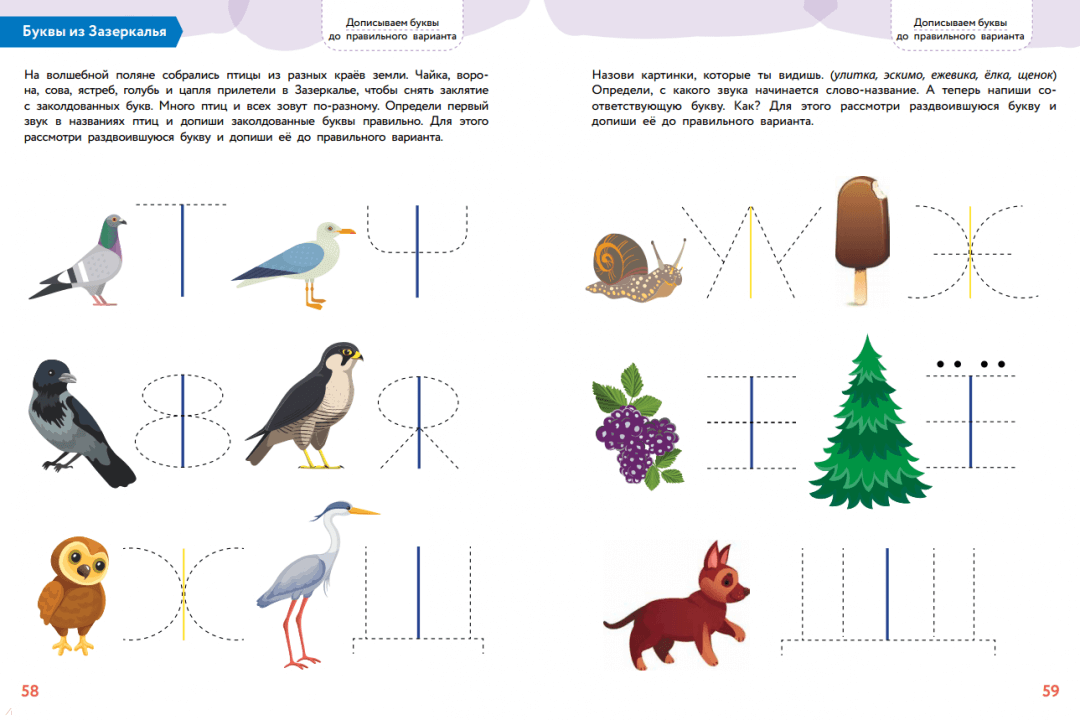 Буквы из Зазеркалья

Дописываем буквы до правильного варианта

На волшебной поляне собрались птицы из разных краёв земли. Чайка, ворона, сова, ястреб, голубь и цапля прилетели в Зазеркалье, чтобы снять заклятие с заколдованных букв. Много птиц и всех зовут по-разному. Определи первый звук в названиях птиц и допиши заколдованные буквы правильно. Для этого рассмотри раздвоившуюся букву и допиши её до правильного варианта.

58

Дописываем буквы до правильного варианта

Назови картинки, которые ты видишь. (улитка, эскимо, ежевика, ёлка, щенок) Определи, с какого звука начинается слово-название. А теперь напиши соответствующую букву. Как? Для этого рассмотри раздвоившуюся букву и допиши её до правильного варианта.

59